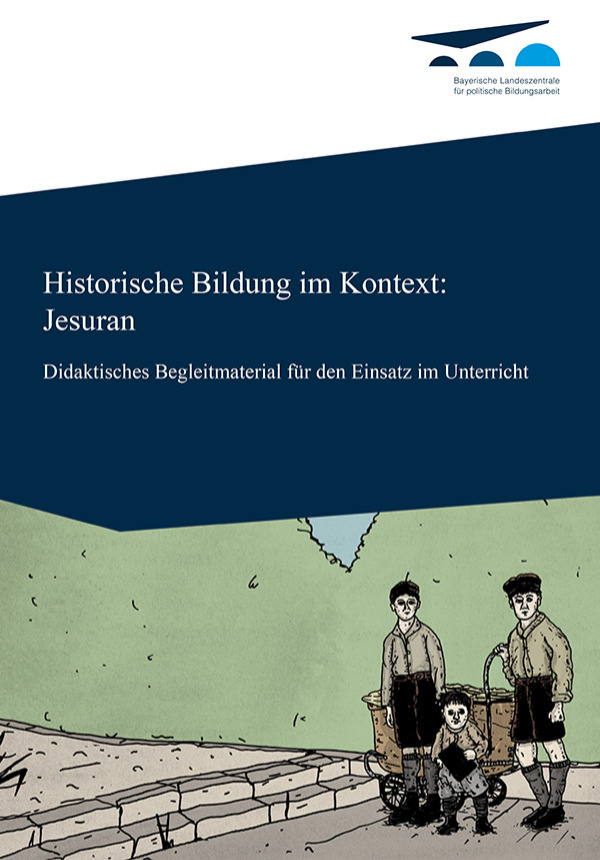 Bayerische Landeszentrale
für politische Bildungsarbeit

Historische Bildung im Kontext:
Jesuran

Didaktisches Begleitmaterial für den Einsatz im Unterricht